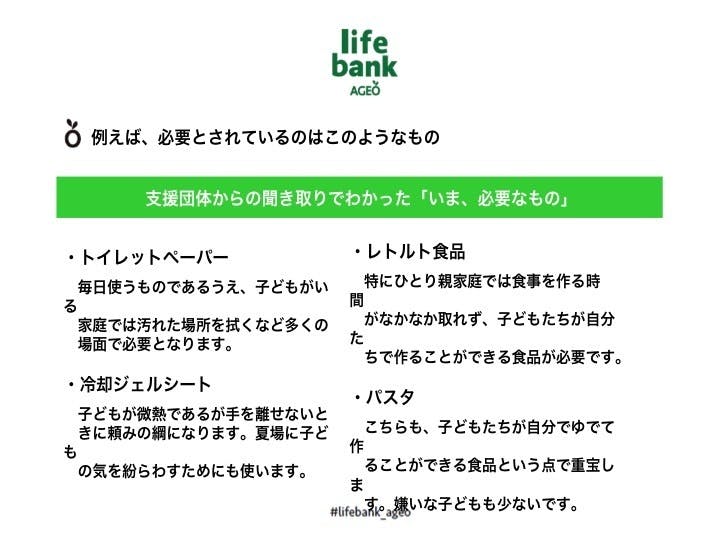 life
bank
AGEO

例えば、必要とされているのはこのようなもの

支援団体からの聞き取りでわかった「いま、必要なもの」

・トイレットペーパー

毎日使うものであるうえ、子どもがいる家庭では汚れた場所を拭くなど多くの場面で必要となります。

・冷却ジェルシート

子どもが微熱であるが手を離せないときに頼みの綱になります。夏場に子どもの気を紛らわすためにも使います。

・レトルト食品

特にひとり親家庭では食事を作る時間がなかなか取れず、子どもたちが自分たちで作ることができる食品が必要です。

・パスタ

こちらも、子どもたちが自分でゆでて作ることができる食品という点で重宝します。嫌いな子どもも少ないです。

#lifebank_ageo